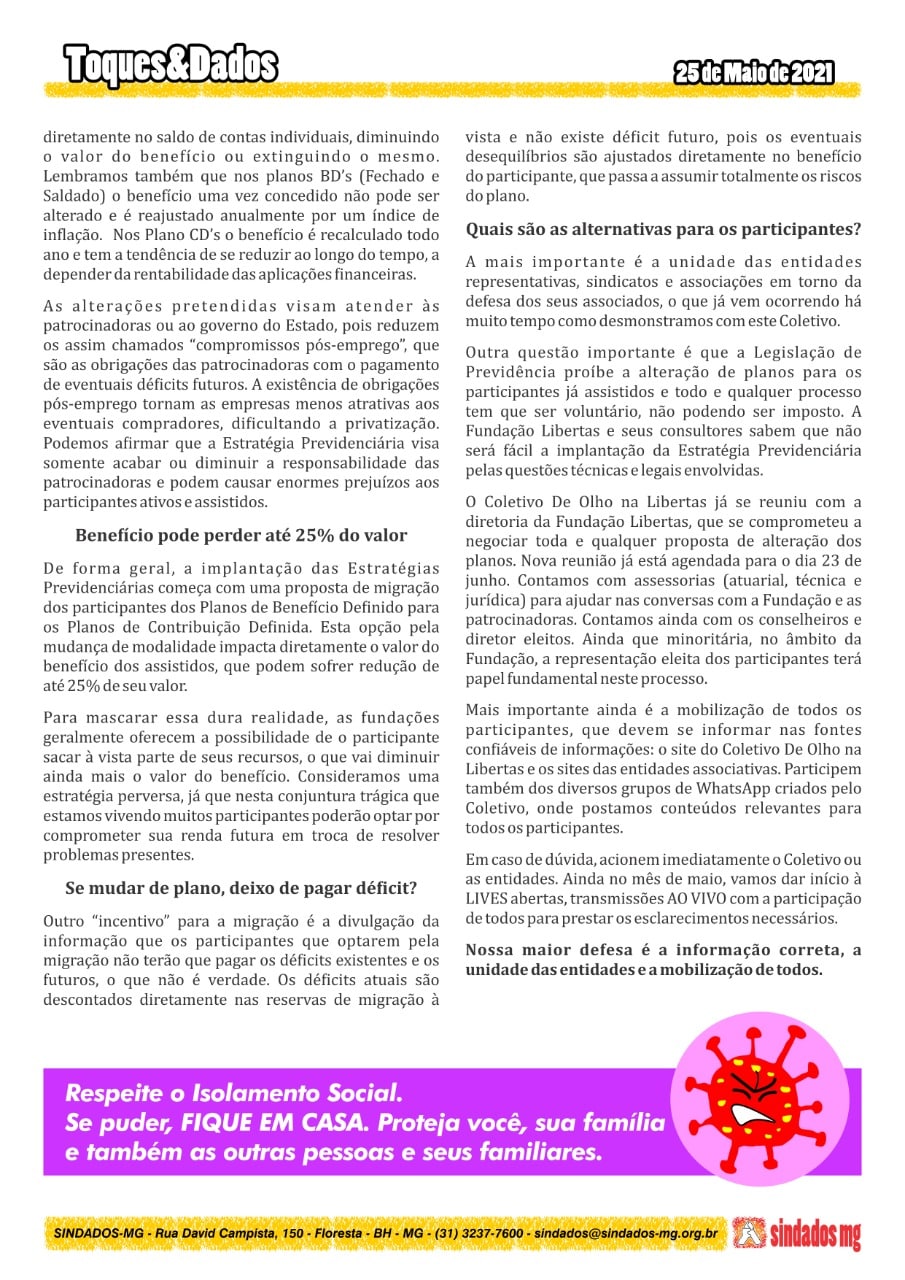 Toques&Dados

25 de Maio de 2021

diretamente no saldo de contas individuais, diminuindo o valor do benefício ou extinguindo o mesmo. Lembramos também que nos planos BD's (Fechado e Saldado) o benefício uma vez concedido não pode ser alterado e é reajustado anualmente por um índice de inflação. Nos Plano CD's o benefício é recalculado todo ano e tem a tendência de se reduzir ao longo do tempo, a depender da rentabilidade das aplicações financeiras.

As alterações pretendidas visam atender às patrocinadoras ou ao governo do Estado, pois reduzem os assim chamados "compromissos pós-emprego", que são as obrigações das patrocinadoras com o pagamento de eventuais déficits futuros. A existência de obrigações pós-emprego tornam as empresas menos atrativas aos eventuais compradores, dificultando a privatização. Podemos afirmar que a Estratégia Previdenciária visa somente acabar ou diminuir a responsabilidade das patrocinadoras e podem causar enormes prejuízos aos participantes ativos e assistidos.

Benefício pode perder até 25% do valor

De forma geral, a implantação das Estratégias Previdenciárias começa com uma proposta de migração dos participantes dos Planos de Benefício Definido para os Planos de Contribuição Definida. Esta opção pela mudança de modalidade impacta diretamente o valor do benefício dos assistidos, que podem sofrer redução de até 25% de seu valor.

Para mascarar essa dura realidade, as fundações geralmente oferecem a possibilidade de o participante sacar à vista parte de seus recursos, o que vai diminuir ainda mais o valor do benefício. Consideramos uma estratégia perversa, já que nesta conjuntura trágica que estamos vivendo muitos participantes poderão optar por comprometer sua renda futura em troca de resolver problemas presentes.

Se mudar de plano, deixo de pagar déficit?

Outro "incentivo" para a migração é a divulgação da informação que os participantes que optarem pela migração não terão que pagar os déficits existentes e os futuros, o que não é verdade. Os déficits atuais são descontados diretamente nas reservas de migração à vista e não existe déficit futuro, pois os eventuais desequilíbrios são ajustados diretamente no benefício do participante, que passa a assumir totalmente os riscos do plano.

Quais são as alternativas para os participantes?

A mais importante é a unidade das entidades representativas, sindicatos e associações em torno da defesa dos seus associados, o que já vem ocorrendo há muito tempo como desmonstramos com este Coletivo.

Outra questão importante é que a Legislação de Previdência proíbe a alteração de planos para os participantes já assistidos e todo e qualquer processo tem que ser voluntário, não podendo ser imposto. A Fundação Libertas e seus consultores sabem que não será fácil a implantação da Estratégia Previdenciária pelas questões técnicas e legais envolvidas.

O Coletivo De Olho na Libertas já se reuniu com a diretoria da Fundação Libertas, que se comprometeu a negociar toda e qualquer proposta de alteração dos planos. Nova reunião já está agendada para o dia 23 de junho. Contamos com assessorias (atuarial, técnica e jurídica) para ajudar nas conversas com a Fundação e as patrocinadoras. Contamos ainda com os conselheiros e diretor eleitos. Ainda que minoritária, no âmbito da Fundação, a representação eleita dos participantes terá papel fundamental neste processo.

Mais importante ainda é a mobilização de todos os participantes, que devem se informar nas fontes confiáveis de informações: o site do Coletivo De Olho na Libertas e os sites das entidades associativas. Participem também dos diversos grupos de WhatsApp criados pelo Coletivo, onde postamos conteúdos relevantes para todos os participantes.

Em caso de dúvida, acionem imediatamente o Coletivo ou as entidades. Ainda no mês de maio, vamos dar início à LIVES abertas, transmissões AO VIVO com a participação de todos para prestar os esclarecimentos necessários.

Nossa maior defesa é a informação correta, a unidade das entidades e a mobilização de todos.

Respeite o Isolamento Social.
Se puder, FIQUE EM CASA. Proteja você, sua família e também as outras pessoas e seus familiares.

SINDADOS-MG - Rua David Campista, 150 - Floresta - BH - MG - (31) 3237-7600 - sindados@sindados-mg.org.br sindados mg